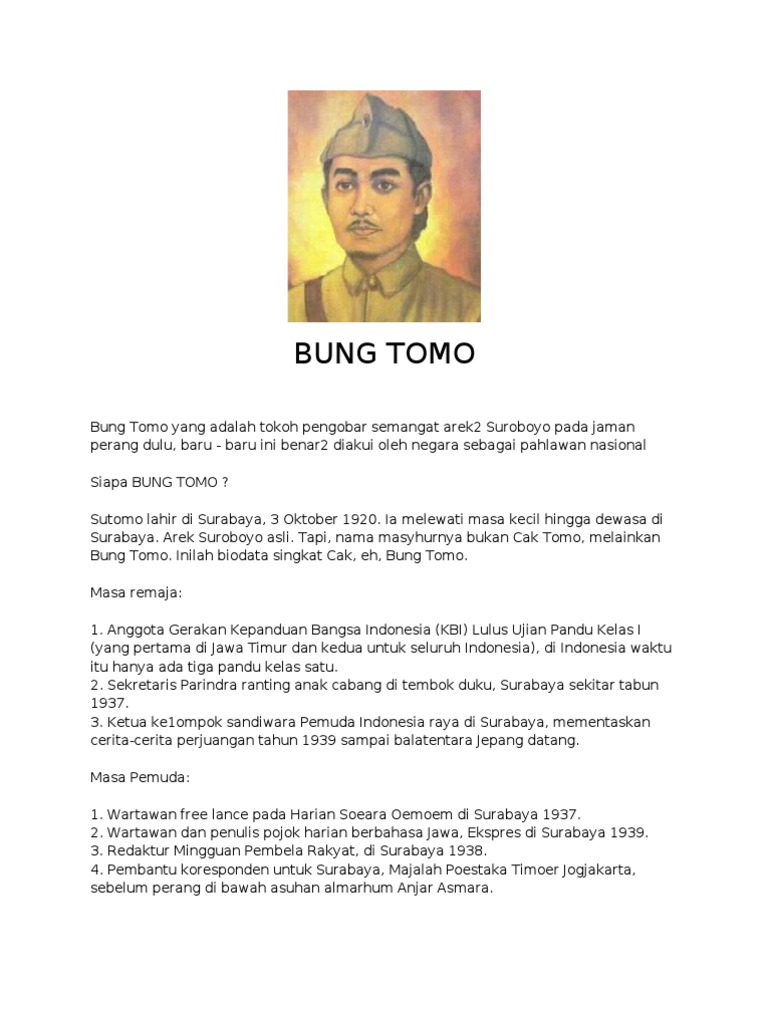 BUNG TOMO

Bung Tomo yang adalah tokoh pengobar semangat arek2 Suroboyo pada jaman perang dulu, baru - baru ini benar2 diakui oleh negara sebagai pahlawan nasional

Siapa BUNG TOMO ?

Sutomo lahir di Surabaya, 3 Oktober 1920. Ia melewati masa kecil hingga dewasa di Surabaya. Arek Suroboyo asli. Tapi, nama masyhurnya bukan Cak Tomo, melainkan Bung Tomo. Inilah biodata singkat Cak, eh, Bung Tomo.

Masa remaja:

1. Anggota Gerakan Kepanduan Bangsa Indonesia (KBI) Lulus Ujian Pandu Kelas I (yang pertama di Jawa Timur dan kedua untuk seluruh Indonesia), di Indonesia waktu itu hanya ada tiga pandu kelas satu.
2. Sekretaris Parindra ranting anak cabang di tembok duku, Surabaya sekitar tabun 1937.
3. Ketua ke1ompok sandiwara Pemuda Indonesia raya di Surabaya, mementaskan cerita-cerita perjuangan tahun 1939 sampai balatentara Jepang datang.

Masa Pemuda:

1. Wartawan free lance pada Harian Soeara Oemoem di Surabaya 1937.
2. Wartawan dan penulis pojok harian berbahasa Jawa, Ekspres di Surabaya 1939.
3. Redaktur Mingguan Pembela Rakyat, di Surabaya 1938.
4. Pembantu koresponden untuk Surabaya, Majalah Poestaka Timoer Jogjakarta, sebelum perang di bawah asuhan almarhum Anjar Asmara.